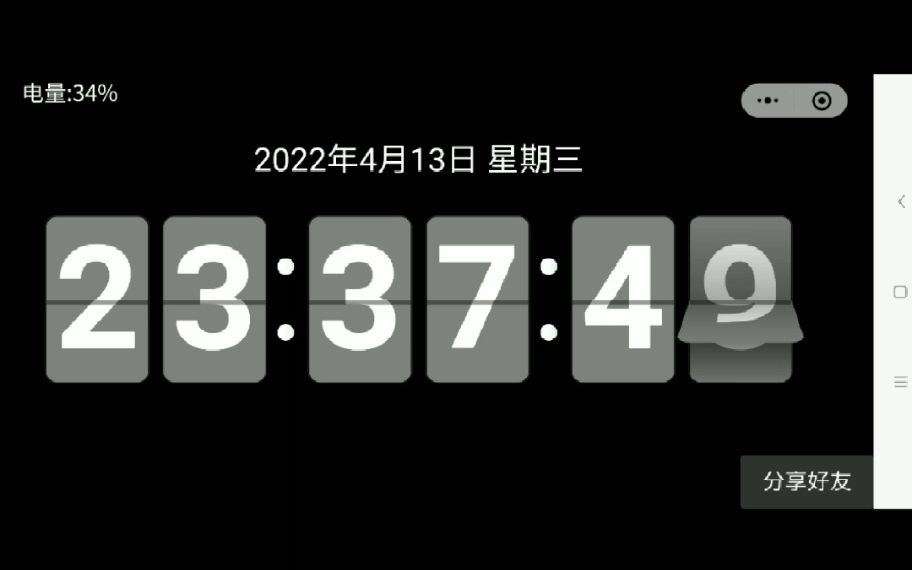 电量:34%

2022年4月13日 星期三

23:37:49

分享好友